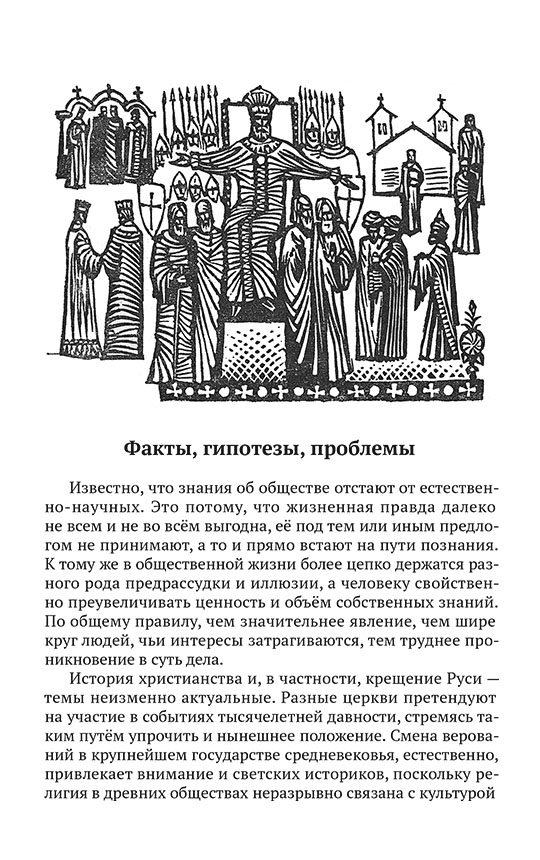 Факты, гипотезы, проблемы

Известно, что знания об обществе отстают от естественно-научных. Это потому, что жизненная правда далеко не всем и не во всём выгодна, её под тем или иным предлогом не принимают, а то и прямо встают на пути познания. К тому же в общественной жизни более цепко держатся разного рода предрассудки и иллюзии, а человеку свойственно преувеличивать ценность и объём собственных знаний. По общему правилу, чем значительнее явление, чем шире круг людей, чьи интересы затрагиваются, тем труднее проникновение в суть дела.

История христианства и, в частности, крещение Руси — темы неизменно актуальные. Разные церкви претендуют на участие в событиях тысячелетней давности, стремясь таким путём упрочить и нынешнее положение. Смена верований в крупнейшем государстве средневековья, естественно, привлекает внимание и светских историков, поскольку религия в древних обществах неразрывно связана с культурой